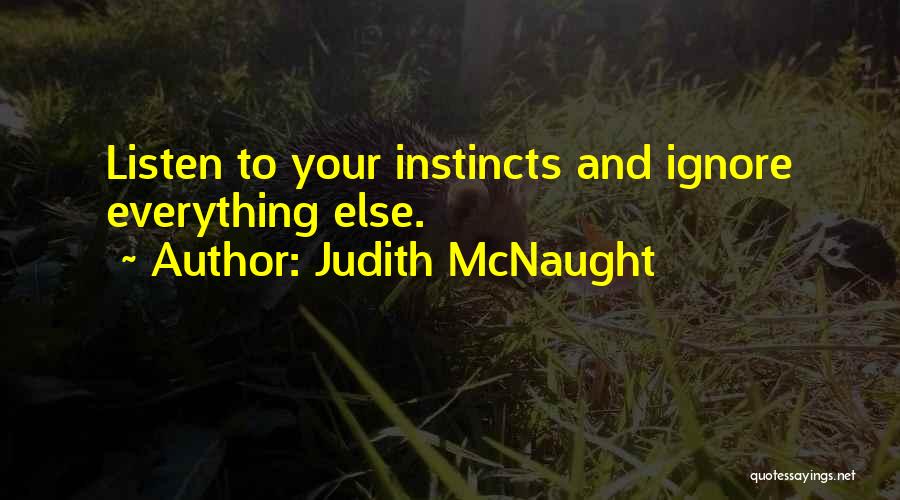 Listen to your instincts and ignore everything else.

~ Author: Judith McNaught

quotessayings.net